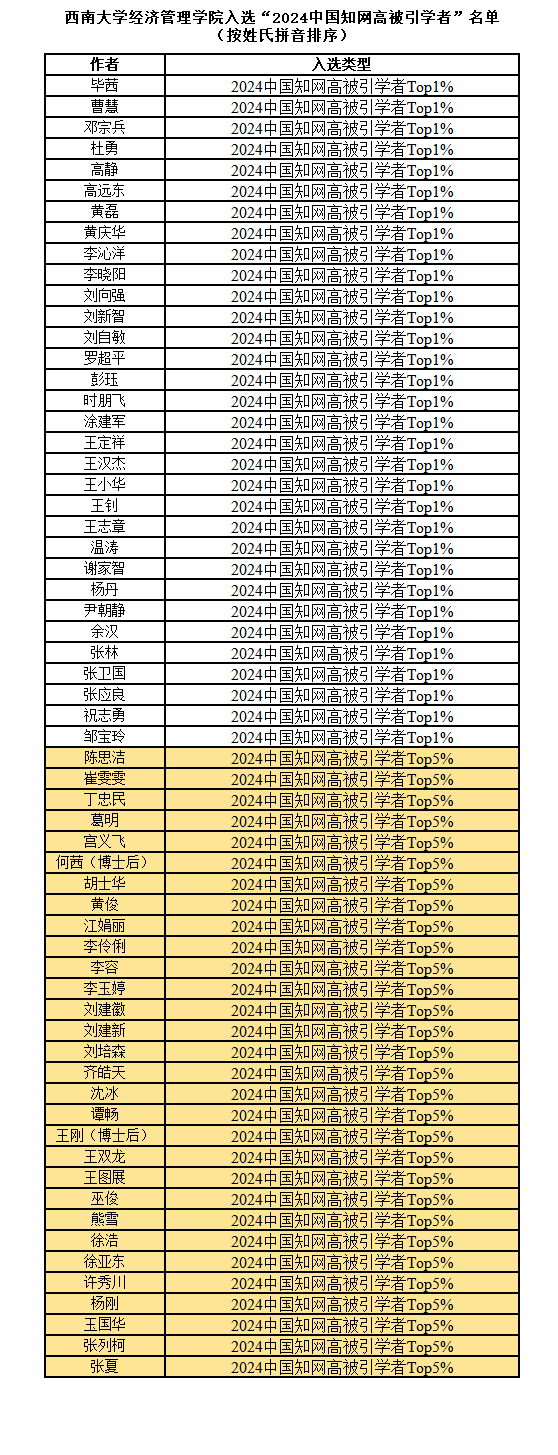 西南大学经济管理学院入选“2024中国知网高被引学者”名单
（按姓氏拼音排序）

| 作者 | 入选类型 |
|---|---|
| 毕茜 | 2024中国知网高被引学者Top1% |
| 曹慧 | 2024中国知网高被引学者Top1% |
| 邓宗兵 | 2024中国知网高被引学者Top1% |
| 杜勇 | 2024中国知网高被引学者Top1% |
| 高静 | 2024中国知网高被引学者Top1% |
| 高远东 | 2024中国知网高被引学者Top1% |
| 黄磊 | 2024中国知网高被引学者Top1% |
| 黄庆华 | 2024中国知网高被引学者Top1% |
| 李沁洋 | 2024中国知网高被引学者Top1% |
| 李晓阳 | 2024中国知网高被引学者Top1% |
| 刘向强 | 2024中国知网高被引学者Top1% |
| 刘新智 | 2024中国知网高被引学者Top1% |
| 刘自敏 | 2024中国知网高被引学者Top1% |
| 罗超平 | 2024中国知网高被引学者Top1% |
| 彭珏 | 2024中国知网高被引学者Top1% |
| 时朋飞 | 2024中国知网高被引学者Top1% |
| 涂建军 | 2024中国知网高被引学者Top1% |
| 王定祥 | 2024中国知网高被引学者Top1% |
| 王汉杰 | 2024中国知网高被引学者Top1% |
| 王小华 | 2024中国知网高被引学者Top1% |
| 王钊 | 2024中国知网高被引学者Top1% |
| 王志章 | 2024中国知网高被引学者Top1% |
| 温涛 | 2024中国知网高被引学者Top1% |
| 谢家智 | 2024中国知网高被引学者Top1% |
| 杨丹 | 2024中国知网高被引学者Top1% |
| 尹朝静 | 2024中国知网高被引学者Top1% |
| 余汉 | 2024中国知网高被引学者Top1% |
| 张林 | 2024中国知网高被引学者Top1% |
| 张卫国 | 2024中国知网高被引学者Top1% |
| 张应良 | 2024中国知网高被引学者Top1% |
| 祝志勇 | 2024中国知网高被引学者Top1% |
| 邹宝玲 | 2024中国知网高被引学者Top1% |
| 陈思洁 | 2024中国知网高被引学者Top5% |
| 崔雯雯 | 2024中国知网高被引学者Top5% |
| 丁忠民 | 2024中国知网高被引学者Top5% |
| 葛明 | 2024中国知网高被引学者Top5% |
| 宫义飞 | 2024中国知网高被引学者Top5% |
| 何茜（博士后） | 2024中国知网高被引学者Top5% |
| 胡士华 | 2024中国知网高被引学者Top5% |
| 黄俊 | 2024中国知网高被引学者Top5% |
| 江娟丽 | 2024中国知网高被引学者Top5% |
| 李伶俐 | 2024中国知网高被引学者Top5% |
| 李容 | 2024中国知网高被引学者Top5% |
| 李玉婷 | 2024中国知网高被引学者Top5% |
| 刘建徽 | 2024中国知网高被引学者Top5% |
| 刘建新 | 2024中国知网高被引学者Top5% |
| 刘培森 | 2024中国知网高被引学者Top5% |
| 齐皓天 | 2024中国知网高被引学者Top5% |
| 沈冰 | 2024中国知网高被引学者Top5% |
| 谭畅 | 2024中国知网高被引学者Top5% |
| 王刚（博士后） | 2024中国知网高被引学者Top5% |
| 王双龙 | 2024中国知网高被引学者Top5% |
| 王图展 | 2024中国知网高被引学者Top5% |
| 巫俊 | 2024中国知网高被引学者Top5% |
| 熊雪 | 2024中国知网高被引学者Top5% |
| 徐洁 | 2024中国知网高被引学者Top5% |
| 徐亚东 | 2024中国知网高被引学者Top5% |
| 许秀川 | 2024中国知网高被引学者Top5% |
| 杨刚 | 2024中国知网高被引学者Top5% |
| 玉国华 | 2024中国知网高被引学者Top5% |
| 张列柯 | 2024中国知网高被引学者Top5% |
| 张夏 | 2024中国知网高被引学者Top5% |